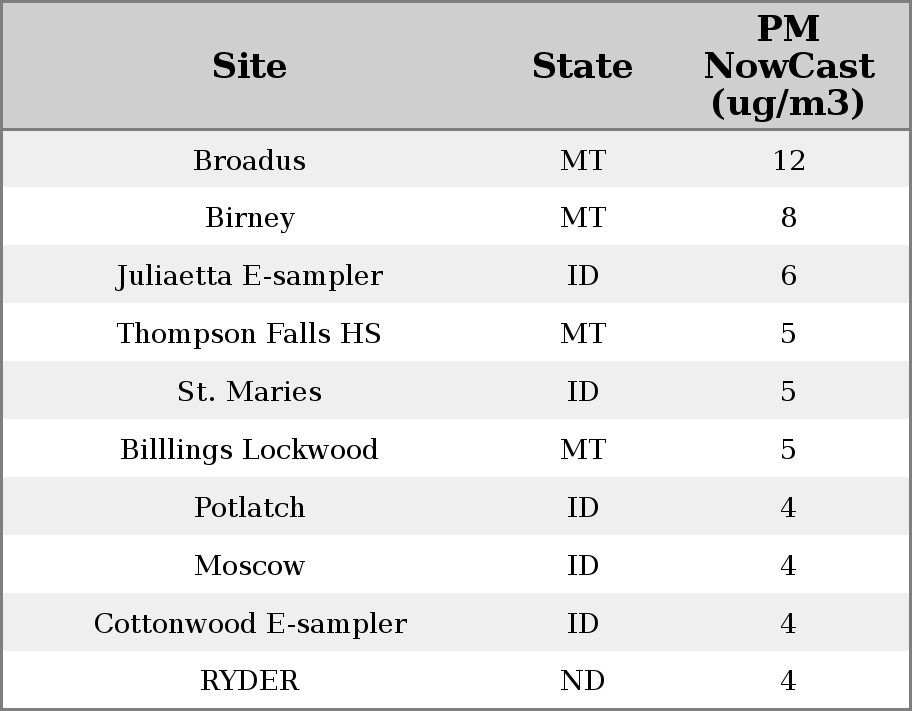 | Site | State | PM NowCast (ug/m3) |
|---|---|---|
| Broadus | MT | 12 |
| Birney | MT | 8 |
| Juliaetta E-sampler | ID | 6 |
| Thompson Falls HS | MT | 5 |
| St. Maries | ID | 5 |
| Billlings Lockwood | MT | 5 |
| Potlatch | ID | 4 |
| Moscow | ID | 4 |
| Cottonwood E-sampler | ID | 4 |
| RYDER | ND | 4 |